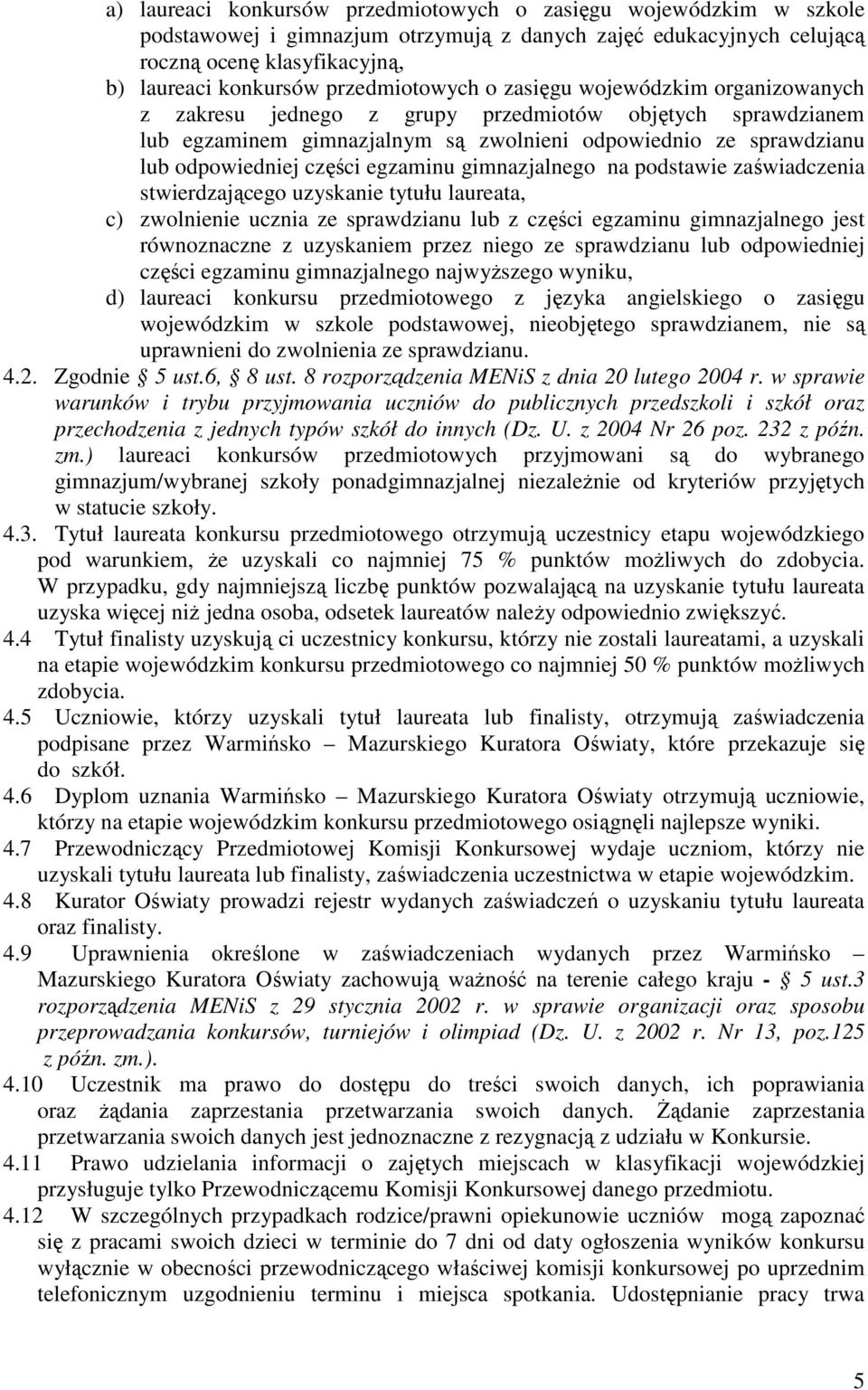 a) laureaci konkursów przedmiotowych o zasięgu wojewódzkim w szkole podstawowej i gimnazjum otrzymują z danych zajęć edukacyjnych celującą roczną ocenę klasyfikacyjną,

b) laureaci konkursów przedmiotowych o zasięgu wojewódzkim organizowanych z zakresu jednego z grupy przedmiotów objętych sprawdzianem lub egzaminem gimnazjalnym są zwolnieni odpowiednio ze sprawdzianu lub odpowiedniej części egzaminu gimnazjalnego na podstawie zaświadczenia stwierdzającego uzyskanie tytułu laureata,

c) zwolnienie ucznia ze sprawdzianu lub z części egzaminu gimnazjalnego jest równoznaczne z uzyskaniem przez niego ze sprawdzianu lub odpowiedniej części egzaminu gimnazjalnego najwyższego wyniku,

d) laureaci konkursu przedmiotowego z języka angielskiego o zasięgu wojewódzkim w szkole podstawowej, nieobjętego sprawdzianem, nie są uprawnieni do zwolnienia ze sprawdzianu.

4.2. Zgodnie § 5 ust.6, § 8 ust. 8 rozporządzenia MENiS z dnia 20 lutego 2004 r. w sprawie warunków i trybu przyjmowania uczniów do publicznych przedszkoli i szkół oraz przechodzenia z jednych typów szkół do innych (Dz. U. z 2004 Nr 26 poz. 232 z późn. zm.) laureaci konkursów przedmiotowych przyjmowani są do wybranego gimnazjum/wybranej szkoły ponadgimnazjalnej niezależnie od kryteriów przyjętych w statucie szkoły.

4.3. Tytuł laureata konkursu przedmiotowego otrzymują uczestnicy etapu wojewódzkiego pod warunkiem, że uzyskali co najmniej 75 % punktów możliwych do zdobycia. W przypadku, gdy najmniejszą liczbę punktów pozwalającą na uzyskanie tytułu laureata uzyska więcej niż jedna osoba, odsetek laureatów należy odpowiednio zwiększyć.

4.4 Tytuł finalisty uzyskują ci uczestnicy konkursu, którzy nie zostali laureatami, a uzyskali na etapie wojewódzkim konkursu przedmiotowego co najmniej 50 % punktów możliwych zdobycia.

4.5 Uczniowie, którzy uzyskali tytuł laureata lub finalisty, otrzymują zaświadczenia podpisane przez Warmińsko – Mazurskiego Kuratora Oświaty, które przekazuje się do szkół.

4.6 Dyplom uznania Warmińsko – Mazurskiego Kuratora Oświaty otrzymują uczniowie, którzy na etapie wojewódzkim konkursu przedmiotowego osiągnęli najlepsze wyniki.

4.7 Przewodniczący Przedmiotowej Komisji Konkursowej wydaje uczniom, którzy nie uzyskali tytułu laureata lub finalisty, zaświadczenia uczestnictwa w etapie wojewódzkim.

4.8 Kurator Oświaty prowadzi rejestr wydanych zaświadczeń o uzyskaniu tytułu laureata oraz finalisty.

4.9 Uprawnienia określone w zaświadczeniach wydanych przez Warmińsko – Mazurskiego Kuratora Oświaty zachowują ważność na terenie całego kraju - § 5 ust.3 rozporządzenia MENiS z 29 stycznia 2002 r. w sprawie organizacji oraz sposobu przeprowadzania konkursów, turniejów i olimpiad (Dz. U. z 2002 r. Nr 13, poz.125 z późn. zm.).

4.10 Uczestnik ma prawo do dostępu do treści swoich danych, ich poprawiania oraz żądania zaprzestania przetwarzania swoich danych. Żądanie zaprzestania przetwarzania swoich danych jest jednoznaczne z rezygnacją z udziału w Konkursie.

4.11 Prawo udzielania informacji o zajętych miejscach w klasyfikacji wojewódzkiej przysługuje tylko Przewodniczącemu Komisji Konkursowej danego przedmiotu.

4.12 W szczególnych przypadkach rodzice/prawni opiekunowie uczniów mogą zapoznać się z pracami swoich dzieci w terminie do 7 dni od daty ogłoszenia wyników konkursu wyłącznie w obecności przewodniczącego właściwej komisji konkursowej po uprzednim telefonicznym uzgodnieniu terminu i miejsca spotkania. Udostępnianie pracy trwa

5